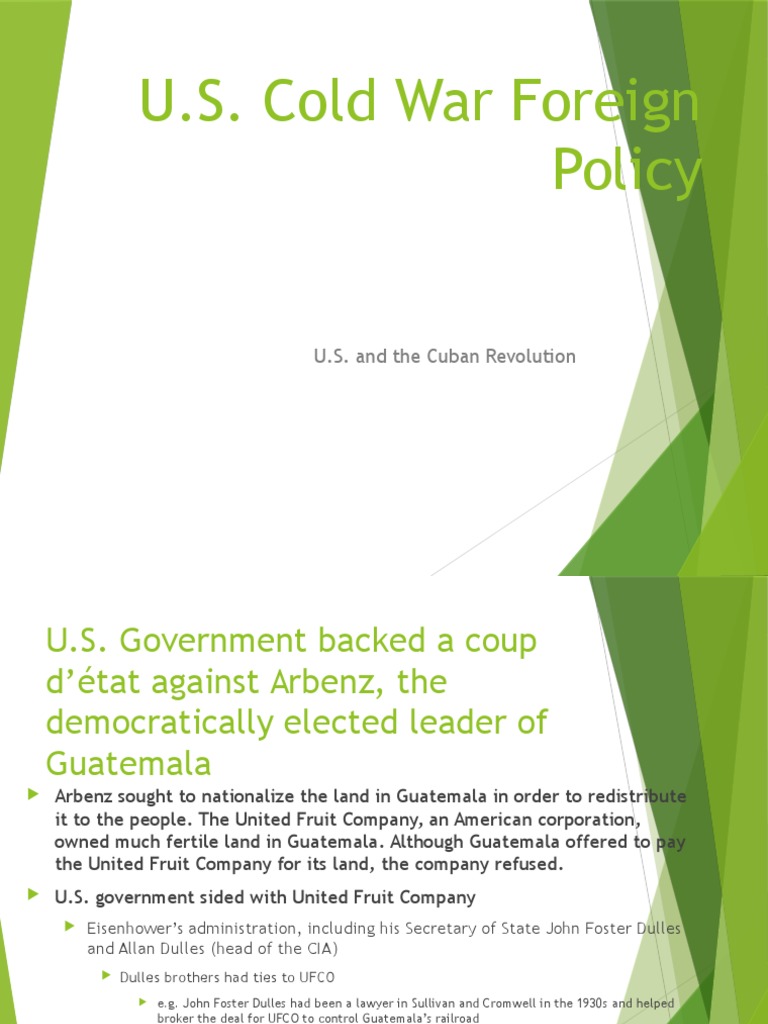 U.S. Cold War Foreign Policy

U.S. and the Cuban Revolution

U.S. Government backed a coup d'état against Arbenz, the democratically elected leader of Guatemala

Arbenz sought to nationalize the land in Guatemala in order to redistribute it to the people. The United Fruit Company, an American corporation, owned much fertile land in Guatemala. Although Guatemala offered to pay the United Fruit Company for its land, the company refused.

U.S. government sided with United Fruit Company

Eisenhower's administration, including his Secretary of State John Foster Dulles and Allan Dulles (head of the CIA)

Dulles brothers had ties to UFCO

e.g. John Foster Dulles had been a lawyer in Sullivan and Cromwell in the 1930s and helped broker the deal for UFCO to control Guatemala's railroad